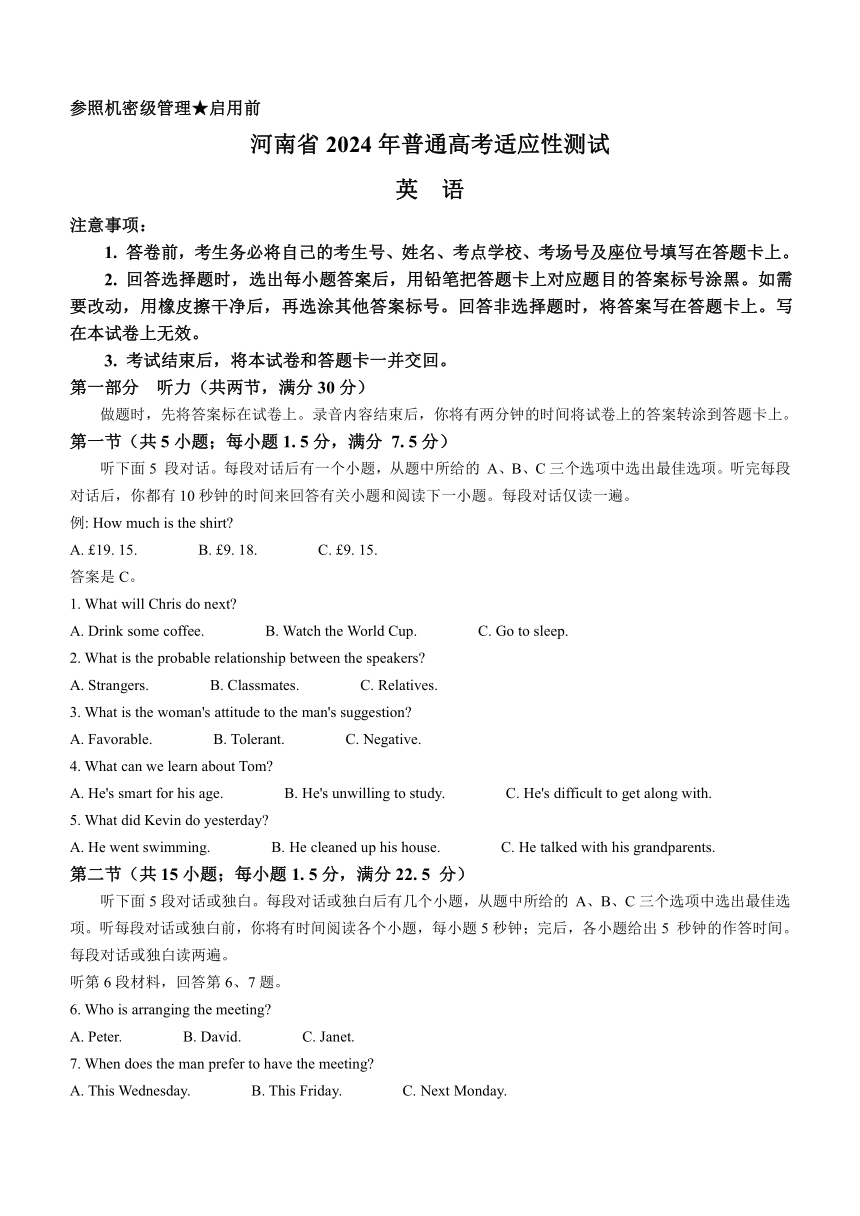 参照机密级管理★启用前

河南省 2024 年普通高考适应性测试

英　语

注意事项：

1. 答卷前，考生务必将自己的考生号、姓名、考点学校、考场号及座位号填写在答题卡上。

2. 回答选择题时，选出每小题答案后，用铅笔把答题卡上对应题目的答案标号涂黑。如需要改动，用橡皮擦干净后，再选涂其他答案标号。回答非选择题时，将答案写在答题卡上。写在本试卷上无效。

3. 考试结束后，将本试卷和答题卡一并交回。

第一部分　听力（共两节，满分 30 分）

做题时，先将答案标在试卷上。录音内容结束后，你将有两分钟的时间将试卷上的答案转涂到答题卡上。

第一节（共 5 小题；每小题 1. 5 分，满分 7. 5 分）

听下面 5 段对话。每段对话后有一个小题，从题中所给的 A、B、C 三个选项中选出最佳选项。听完每段对话后，你都有 10 秒钟的时间来回答有关小题和阅读下一小题。每段对话仅读一遍。

例: How much is the shirt?

A. £19. 15.　　B. £9. 18.　　C. £9. 15.

答案是 C。

1. What will Chris do next?

A. Drink some coffee.　　B. Watch the World Cup.　　C. Go to sleep.

2. What is the probable relationship between the speakers?

A. Strangers.　　B. Classmates.　　C. Relatives.

3. What is the woman's attitude to the man's suggestion?

A. Favorable.　　B. Tolerant.　　C. Negative.

4. What can we learn about Tom?

A. He's smart for his age.　　B. He's unwilling to study.　　C. He's difficult to get along with.

5. What did Kevin do yesterday?

A. He went swimming.　　B. He cleaned up his house.　　C. He talked with his grandparents.

第二节（共 15 小题；每小题 1. 5 分，满分 22. 5 分）

听下面 5 段对话或独白。每段对话或独白后有几个小题，从题中所给的 A、B、C 三个选项中选出最佳选项。听每段对话或独白前，你将有时间阅读各个小题，每小题 5 秒钟；完后，各小题给出 5 秒钟的作答时间。每段对话或独白读两遍。

听第 6 段材料，回答第 6、7 题。

6. Who is arranging the meeting?

A. Peter.　　B. David.　　C. Janet.

7. When does the man prefer to have the meeting?

A. This Wednesday.　　B. This Friday.　　C. Next Monday.